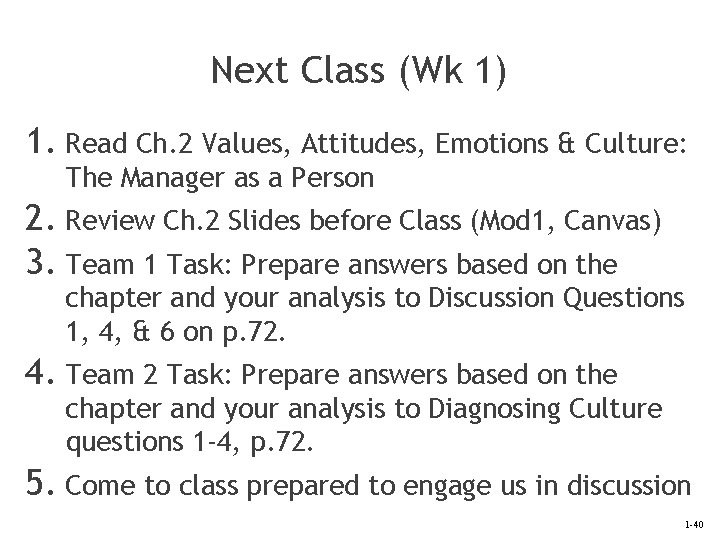 Next Class (Wk 1)

1. Read Ch.2 Values, Attitudes, Emotions & Culture: The Manager as a Person

2. Review Ch.2 Slides before Class (Mod1, Canvas)

3. Team 1 Task: Prepare answers based on the chapter and your analysis to Discussion Questions 1, 4, & 6 on p.72.

4. Team 2 Task: Prepare answers based on the chapter and your analysis to Diagnosing Culture questions 1-4, p.72.

5. Come to class prepared to engage us in discussion

1-40